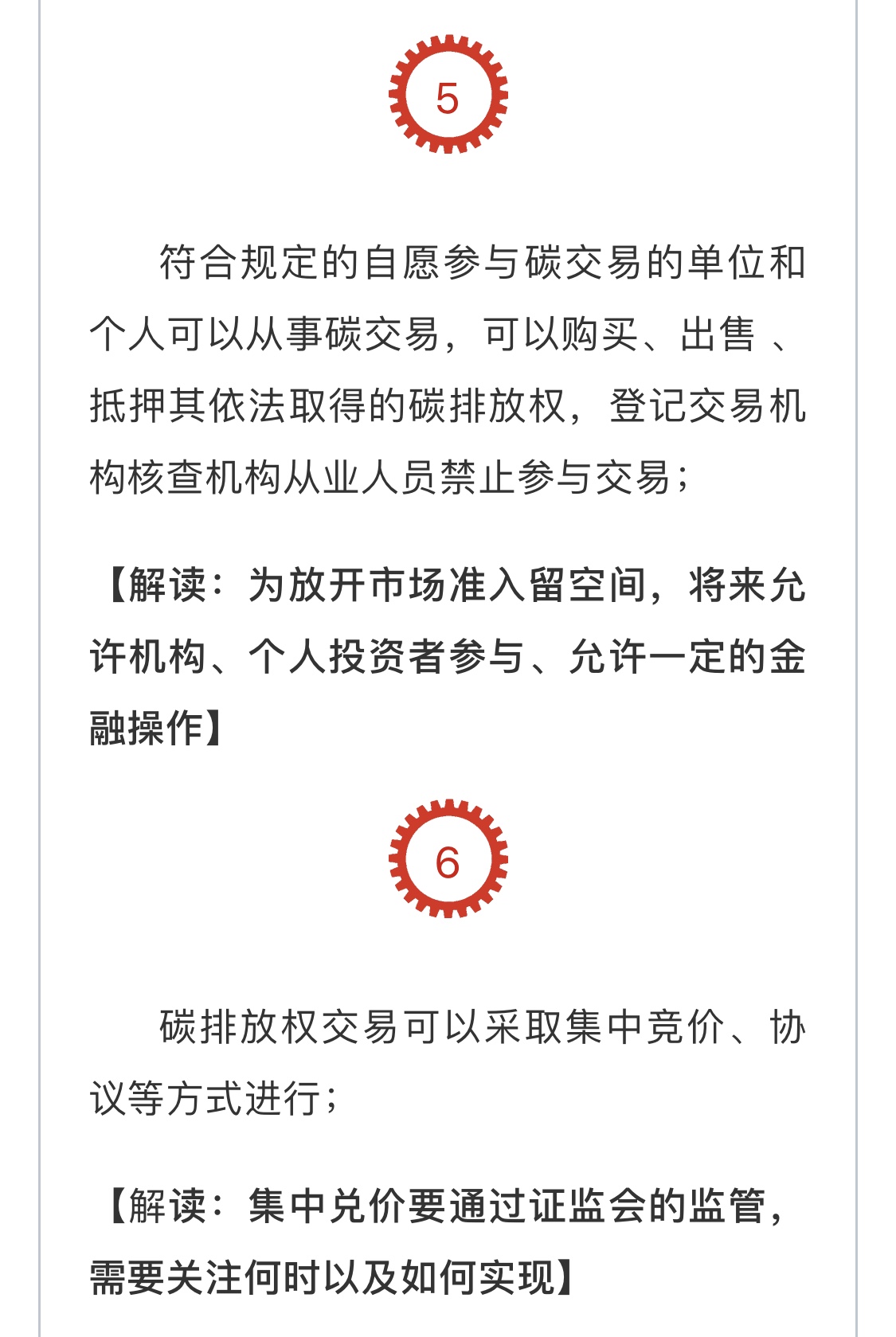 5

符合规定的自愿参与碳交易的单位和个人可以从事碳交易，可以购买、出售 、抵押其依法取得的碳排放权，登记交易机构核查机构从业人员禁止参与交易；

【解读：为放开市场准入留空间，将来允许机构、个人投资者参与、允许一定的金融操作】

6

碳排放权交易可以采取集中竞价、协议等方式进行；

【解读：集中兑价要通过证监会的监管，需要关注何时以及如何实现】